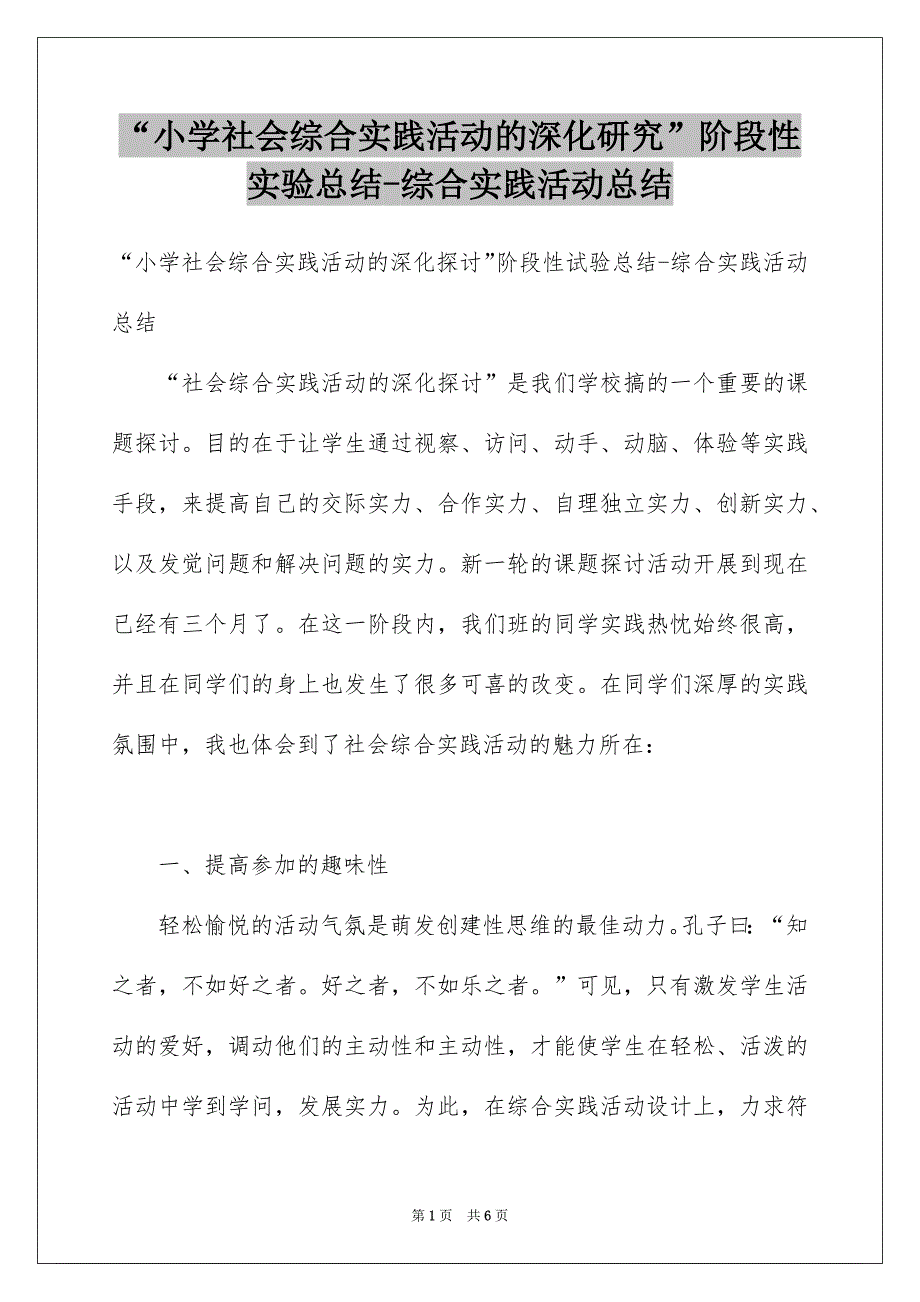 “小学社会综合实践活动的深化研究”阶段性实验总结-综合实践活动总结

“小学社会综合实践活动的深化探讨”阶段性试验总结-综合实践活动总结

“社会综合实践活动的深化探讨”是我们学校搞的一个重要的课题探讨。目的在于让学生通过视察、访问、动手、动脑、体验等实践手段，来提高自己的交际实力、合作实力、自理独立实力、创新实力、以及发觉问题和解决问题的实力。新一轮的课题探讨活动开展到现在已经有三个月了。在这一阶段内，我们班的同学实践热忱始终很高，并且在同学们的身上也发生了很多可喜的改变。在同学们深厚的实践氛围中，我也体会到了社会综合实践活动的魅力所在：

一、提高参加的趣味性

轻松愉悦的活动气氛是萌发创建性思维的最佳动力。孔子曰：“知之者，不如好之者。好之者，不如乐之者。”可见，只有激发学生活动的爱好，调动他们的主动性和主动性，才能使学生在轻松、活泼的活动中学到学问，发展实力。为此，在综合实践活动设计上，力求符

第1页 共6页